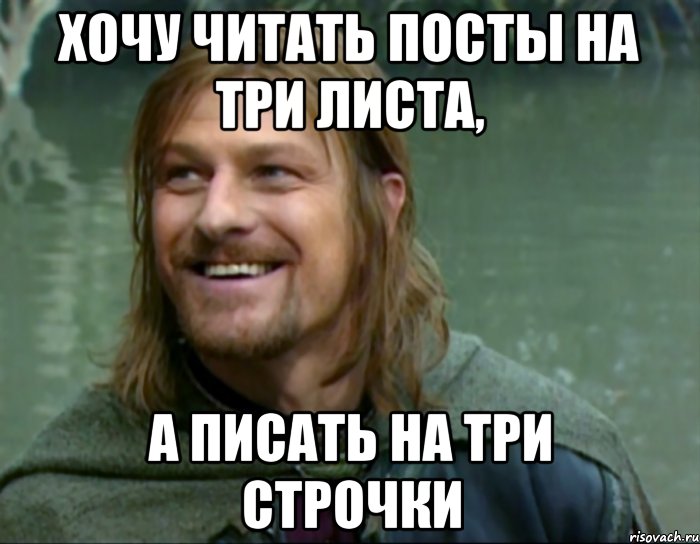 ХОЧУ ЧИТАТЬ ПОСТЫ НА ТРИ ЛИСТА,

А ПИСАТЬ НА ТРИ СТРОЧКИ

risovach.ru